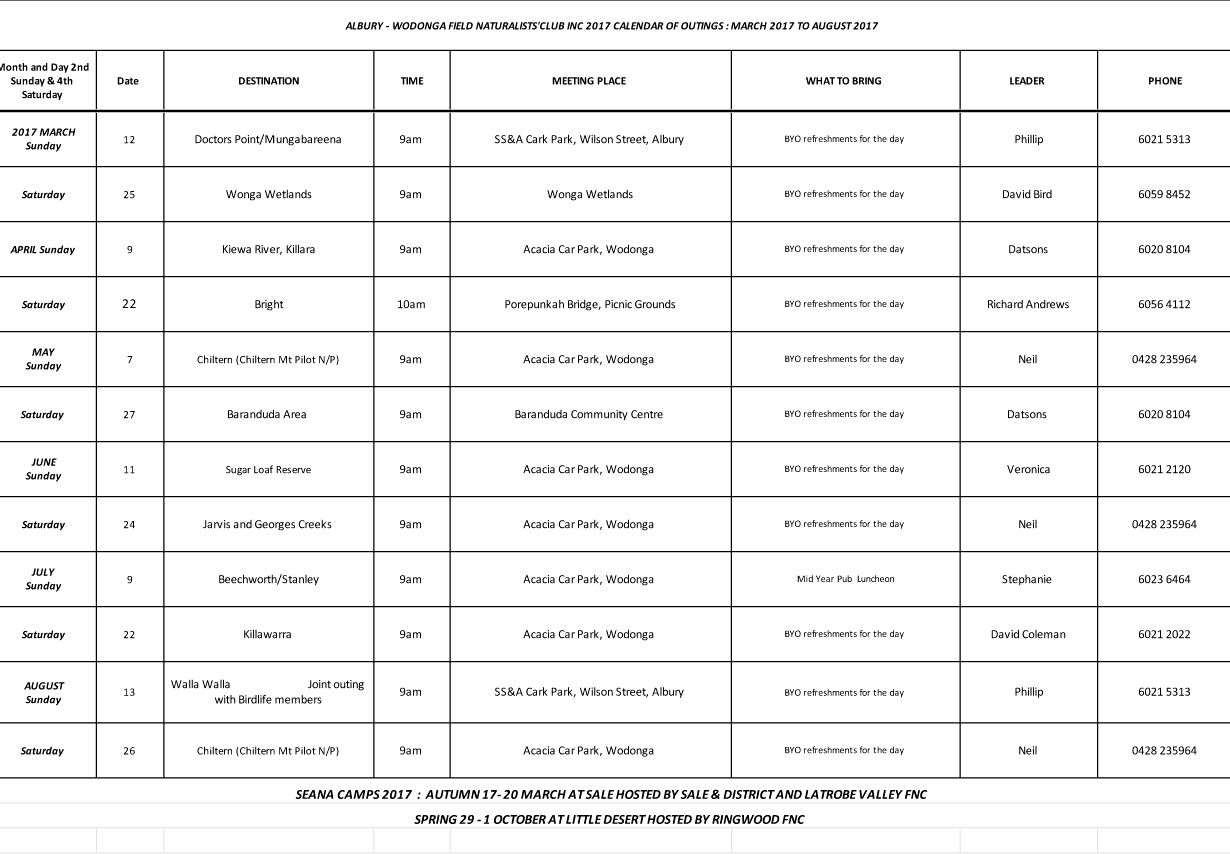 ALBURY - WODONGA FIELD NATURALISTS'CLUB INC 2017 CALENDAR OF OUTINGS : MARCH 2017 TO AUGUST 2017

| Month and Day 2nd Sunday & 4th Saturday | Date | DESTINATION | TIME | MEETING PLACE | WHAT TO BRING | LEADER | PHONE |
|---|---|---|---|---|---|---|---|
| 2017 MARCH Sunday | 12 | Doctors Point/Mungabareena | 9am | SS&A Cark Park, Wilson Street, Albury | BYO refreshments for the day | Phillip | 6021 5313 |
| Saturday | 25 | Wonga Wetlands | 9am | Wonga Wetlands | BYO refreshments for the day | David Bird | 6059 8452 |
| APRIL Sunday | 9 | Kiewa River, Killara | 9am | Acacia Car Park, Wodonga | BYO refreshments for the day | Datsons | 6020 8104 |
| Saturday | 22 | Bright | 10am | Porepunkah Bridge, Picnic Grounds | BYO refreshments for the day | Richard Andrews | 6056 4112 |
| MAY Sunday | 7 | Chiltern (Chiltern Mt Pilot N/P) | 9am | Acacia Car Park, Wodonga | BYO refreshments for the day | Neil | 0428 235964 |
| Saturday | 27 | Baranduda Area | 9am | Baranduda Community Centre | BYO refreshments for the day | Datsons | 6020 8104 |
| JUNE Sunday | 11 | Sugar Loaf Reserve | 9am | Acacia Car Park, Wodonga | BYO refreshments for the day | Veronica | 6021 2120 |
| Saturday | 24 | Jarvis and Georges Creeks | 9am | Acacia Car Park, Wodonga | BYO refreshments for the day | Neil | 0428 235964 |
| JULY Sunday | 9 | Beechworth/Stanley | 9am | Acacia Car Park, Wodonga | Mid Year Pub Luncheon | Stephanie | 6023 6464 |
| Saturday | 22 | Killawarra | 9am | Acacia Car Park, Wodonga | BYO refreshments for the day | David Coleman | 6021 2022 |
| AUGUST Sunday | 13 | Walla Walla Joint outing with Birdlife members | 9am | SS&A Cark Park, Wilson Street, Albury | BYO refreshments for the day | Phillip | 6021 5313 |
| Saturday | 26 | Chiltern (Chiltern Mt Pilot N/P) | 9am | Acacia Car Park, Wodonga | BYO refreshments for the day | Neil | 0428 235964 |

SEANA CAMPS 2017 : AUTUMN 17- 20 MARCH AT SALE HOSTED BY SALE & DISTRICT AND LATROBE VALLEY FNC

SPRING 29 - 1 OCTOBER AT LITTLE DESERT HOSTED BY RINGWOOD FNC